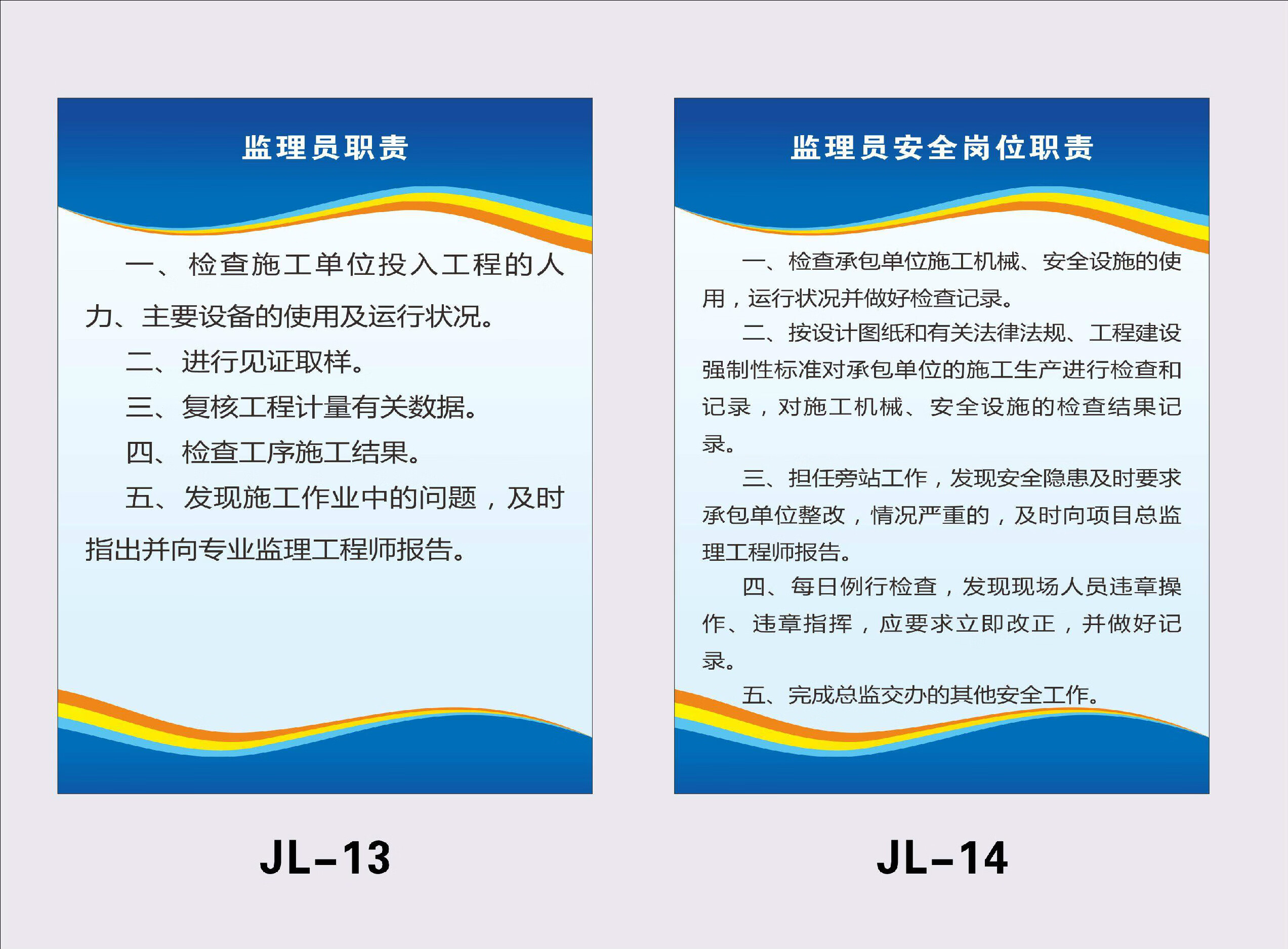 监理员职责

一、检查施工单位投入工程的人力、主要设备的使用及运行状况。

二、进行见证取样。

三、复核工程计量有关数据。

四、检查工序施工结果。

五、发现施工作业中的问题，及时指出并向专业监理工程师报告。

JL-13

监理员安全岗位职责

一、检查承包单位施工机械、安全设施的使用，运行状况并做好检查记录。

二、按设计图纸和有关法律法规、工程建设强制性标准对承包单位的施工生产进行检查和记录，对施工机械、安全设施的检查结果记录。

三、担任旁站工作，发现安全隐患及时要求承包单位整改，情况严重的，及时向项目总监理工程师报告。

四、每日例行检查，发现现场人员违章操作、违章指挥，应要求立即改正，并做好记录。

五、完成总监交办的其他安全工作。

JL-14